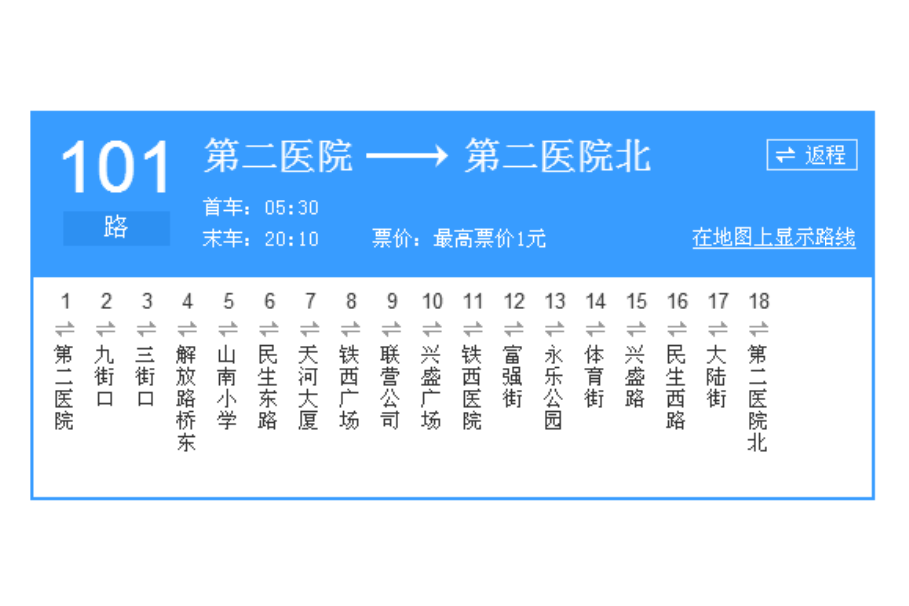 101
路

第二医院 ⟶ 第二医院北

⇌ 返程

首车：05:30
末车：20:10　票价：最高票价1元

在地图上显示路线

1 ⇌ 第二医院
2 ⇌ 九街口
3 ⇌ 三街口
4 ⇌ 解放路桥东
5 ⇌ 山南小学
6 ⇌ 民生东路
7 ⇌ 天河大厦
8 ⇌ 铁西广场
9 ⇌ 联营公司
10 ⇌ 兴盛广场
11 ⇌ 铁西医院
12 ⇌ 富强街
13 ⇌ 永乐公园
14 ⇌ 体育街
15 ⇌ 兴盛路
16 ⇌ 民生西路
17 ⇌ 大陆街
18 ⇌ 第二医院北